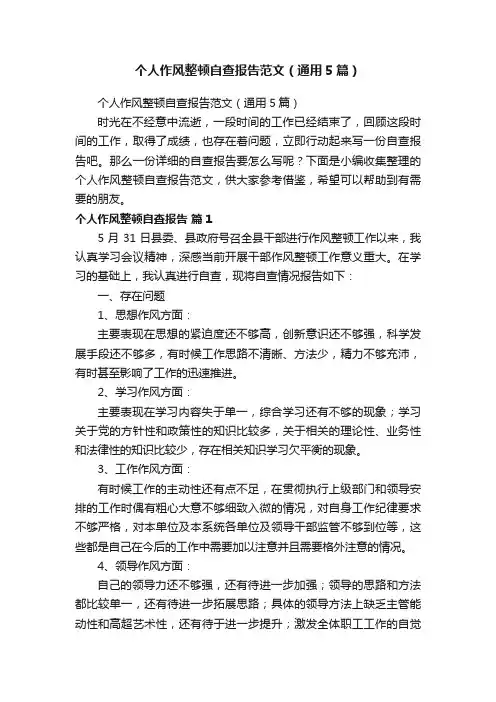 个人作风整顿自查报告范文（通用5篇）

个人作风整顿自查报告范文（通用5篇）

时光在不经意中流逝，一段时间的工作已经结束了，回顾这段时间的工作，取得了成绩，也存在着问题，立即行动起来写一份自查报告吧。那么一份详细的自查报告要怎么写呢？下面是小编收集整理的个人作风整顿自查报告范文，供大家参考借鉴，希望可以帮助到有需要的朋友。

个人作风整顿自查报告 篇1

5月31日县委、县政府号召全县干部进行作风整顿工作以来，我认真学习会议精神，深感当前开展干部作风整顿工作意义重大。在学习的基础上，我认真进行自查，现将自查情况报告如下：

一、存在问题

1、思想作风方面：

主要表现在思想的紧迫度还不够高，创新意识还不够强，科学发展手段还不够多，有时候工作思路不清晰、方法少，精力不够充沛，有时甚至影响了工作的迅速推进。

2、学习作风方面：

主要表现在学习内容失于单一，综合学习还有不够的现象；学习关于党的方针性和政策性的知识比较多，关于相关的理论性、业务性和法律性的知识比较少，存在相关知识学习欠平衡的现象。

3、工作作风方面：

有时候工作的主动性还有点不足，在贯彻执行上级部门和领导安排的工作时偶有粗心大意不够细致入微的情况，对自身工作纪律要求不够严格，对本单位及本系统各单位及领导干部监管不够到位等，这些都是自己在今后的工作中需要加以注意并且需要格外注意的情况。

4、领导作风方面：

自己的领导力还不够强，还有待进一步加强；领导的思路和方法都比较单一，还有待进一步拓展思路；具体的领导方法上缺乏主管能动性和高超艺术性，还有待于进一步提升；激发全体职工工作的自觉